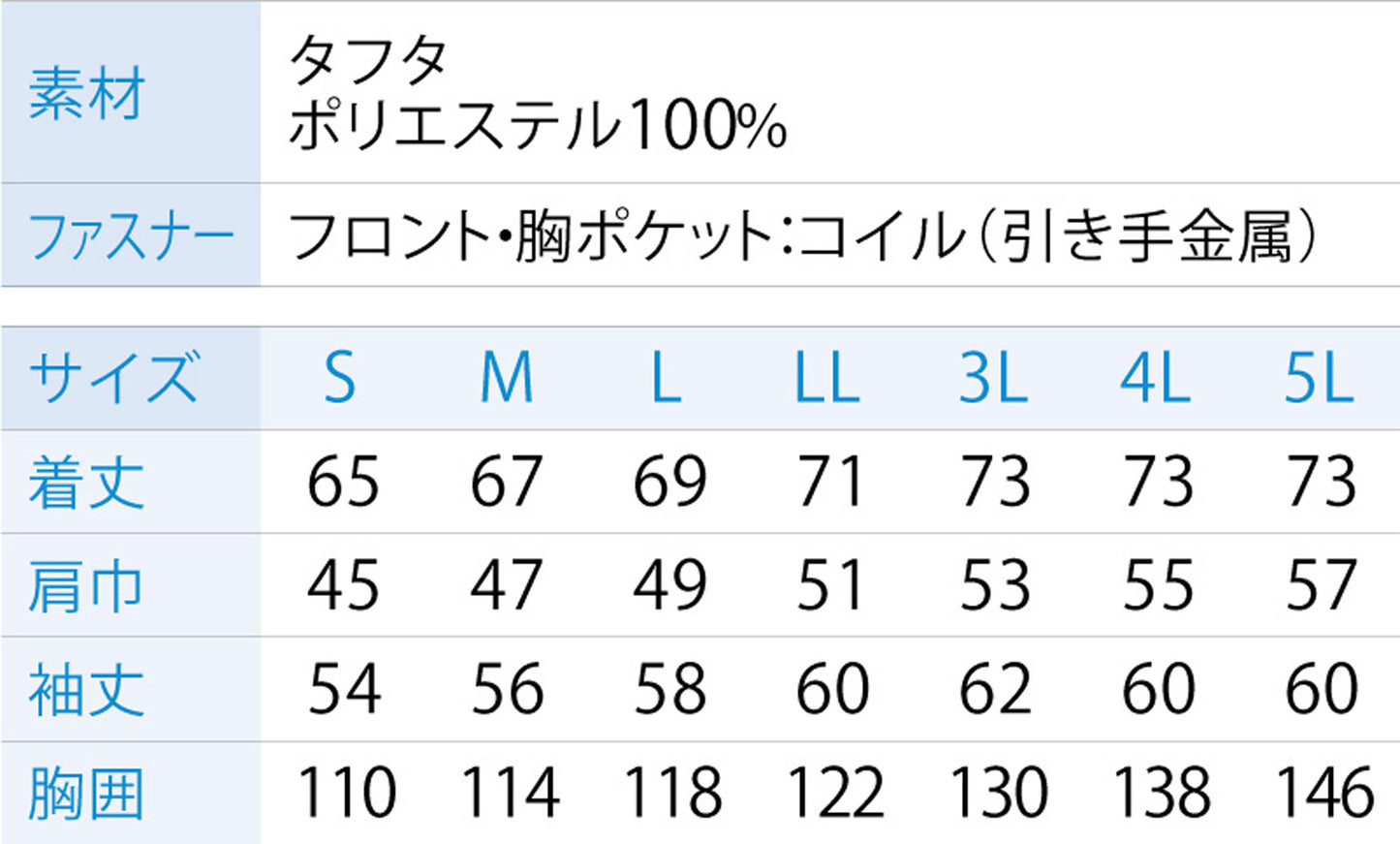 | 素材 | タフタ ポリエステル100% |
|---|---|
| ファスナー | フロント・胸ポケット:コイル(引き手金属) |

| サイズ | S | M | L | LL | 3L | 4L | 5L |
|---|---|---|---|---|---|---|---|
| 着丈 | 65 | 67 | 69 | 71 | 73 | 73 | 73 |
| 肩巾 | 45 | 47 | 49 | 51 | 53 | 55 | 57 |
| 袖丈 | 54 | 56 | 58 | 60 | 62 | 60 | 60 |
| 胸囲 | 110 | 114 | 118 | 122 | 130 | 138 | 146 |